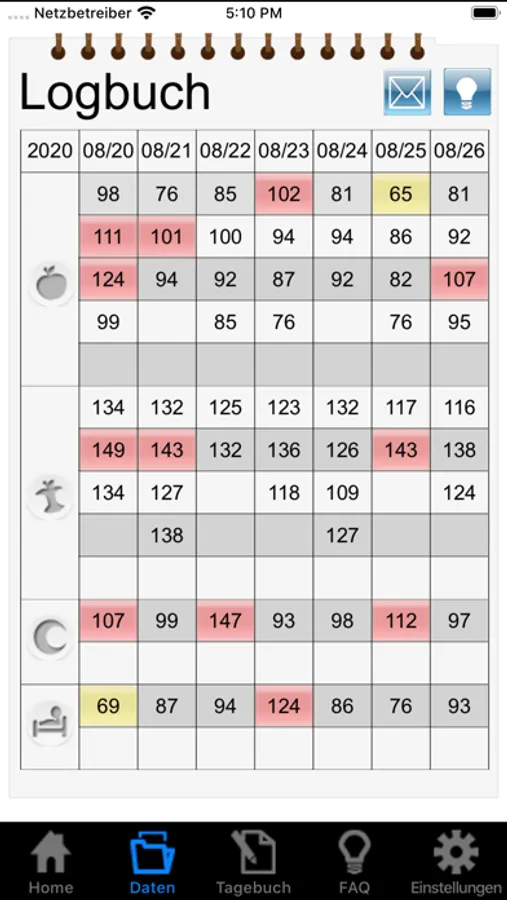 Netzbetreiber 5:10 PM

Logbuch

| 2020 | 08/20 | 08/21 | 08/22 | 08/23 | 08/24 | 08/25 | 08/26 |
|---|---|---|---|---|---|---|---|
| | 98 | 76 | 85 | 102 | 81 | 65 | 81 |
| | 111 | 101 | 100 | 94 | 94 | 86 | 92 |
| | 124 | 94 | 92 | 87 | 92 | 82 | 107 |
| | 99 | | 85 | 76 | | 76 | 95 |
| | | | | | | | |
| | 134 | 132 | 125 | 123 | 132 | 117 | 116 |
| | 149 | 143 | 132 | 136 | 126 | 143 | 138 |
| | 134 | 127 | | 118 | 109 | | 124 |
| | | 138 | | | 127 | | |
| | | | | | | | |
| | 107 | 99 | 147 | 93 | 98 | 112 | 97 |
| | | | | | | | |
| | 69 | 87 | 94 | 124 | 86 | 76 | 93 |
| | | | | | | | |

Home Daten Tagebuch FAQ Einstellungen